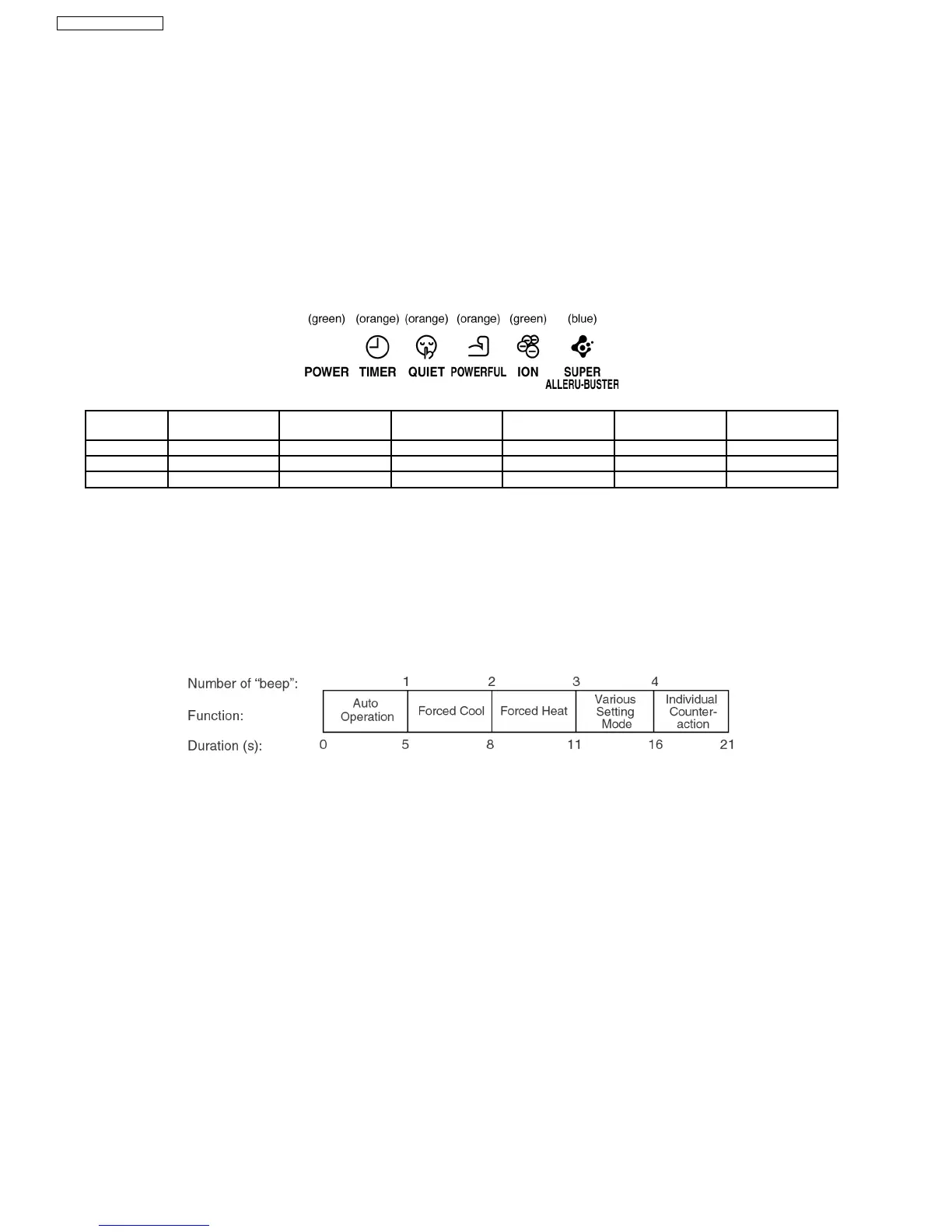 (green) (orange) (orange) (orange) (green) (blue)

POWER TIMER QUIET POWERFUL ION SUPER ALLERU-BUSTER

Number of "beep": 1 2 3 4

Function: Auto Operation Forced Cool Forced Heat Various Setting Mode Individual Counter-action

Duration (s): 0 5 8 11 16 21